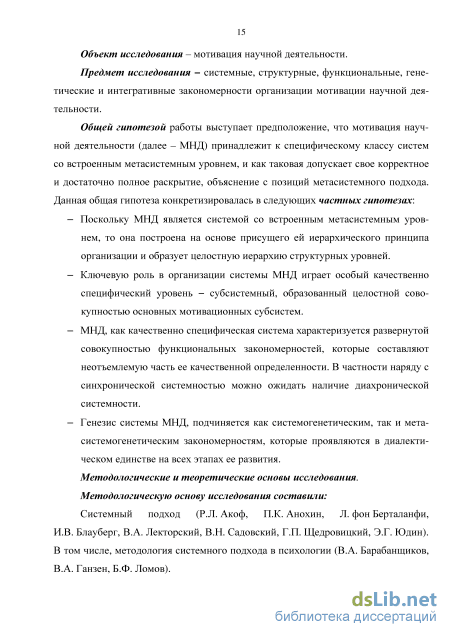 15

Объект исследования – мотивация научной деятельности.

Предмет исследования – системные, структурные, функциональные, генетические и интегративные закономерности организации мотивации научной деятельности.

Общей гипотезой работы выступает предположение, что мотивация научной деятельности (далее – МНД) принадлежит к специфическому классу систем со встроенным метасистемным уровнем, и как таковая допускает свое корректное и достаточно полное раскрытие, объяснение с позиций метасистемного подхода. Данная общая гипотеза конкретизировалась в следующих частных гипотезах:

– Поскольку МНД является системой со встроенным метасистемным уровнем, то она построена на основе присущего ей иерархического принципа организации и образует целостную иерархию структурных уровней.

– Ключевую роль в организации системы МНД играет особый качественно специфический уровень – субсистемный, образованный целостной совокупностью основных мотивационных субсистем.

– МНД, как качественно специфическая система характеризуется развернутой совокупностью функциональных закономерностей, которые составляют неотъемлемую часть ее качественной определенности. В частности наряду с синхронической системностью можно ожидать наличие диахронической системности.

– Генезис системы МНД, подчиняется как системогенетическим, так и метасистемогенетическим закономерностям, которые проявляются в диалектическом единстве на всех этапах ее развития.

Методологические и теоретические основы исследования.

Методологическую основу исследования составили:

Системный подход (Р.Л. Акоф, П.К. Анохин, Л. фон Берталанфи, И.В. Блауберг, В.А. Лекторский, В.Н. Садовский, Г.П. Щедровицкий, Э.Г. Юдин). В том числе, методология системного подхода в психологии (В.А. Барабанщиков, В.А. Ганзен, Б.Ф. Ломов).

dsLib.net
библиотека диссертаций